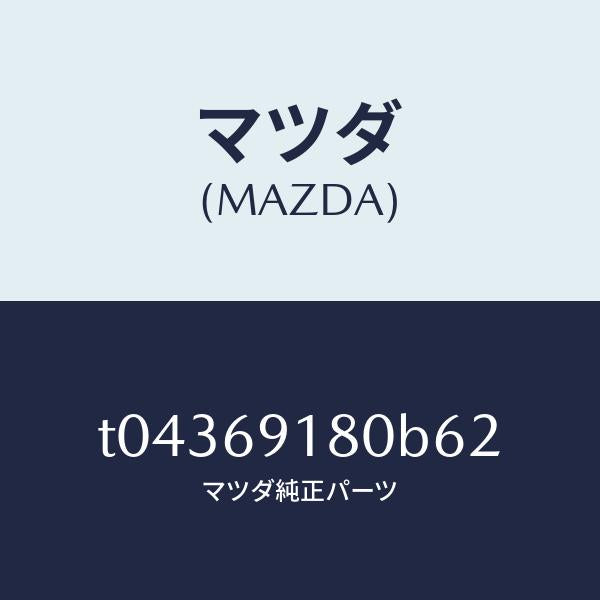 マツダ
(MAZDA)

t04369180b62
マツダ純正パーツ